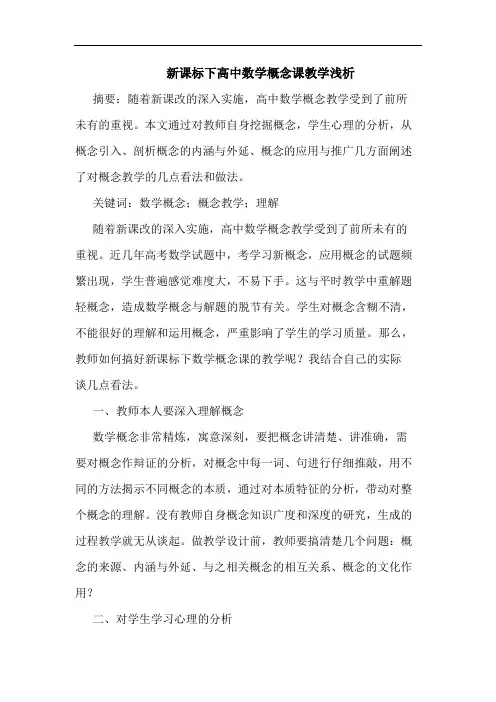 新课标下高中数学概念课教学浅析

摘要：随着新课改的深入实施，高中数学概念教学受到了前所未有的重视。本文通过对教师自身挖掘概念，学生心理的分析，从概念引入、剖析概念的内涵与外延、概念的应用与推广几方面阐述了对概念教学的几点看法和做法。

关键词：数学概念；概念教学；理解

随着新课改的深入实施，高中数学概念教学受到了前所未有的重视。近几年高考数学试题中，考学习新概念，应用概念的试题频繁出现，学生普遍感觉难度大，不易下手。这与平时教学中重解题轻概念，造成数学概念与解题的脱节有关。学生对概念含糊不清，不能很好的理解和运用概念，严重影响了学生的学习质量。那么，教师如何搞好新课标下数学概念课的教学呢？我结合自己的实际谈几点看法。

一、教师本人要深入理解概念

数学概念非常精炼，寓意深刻，要把概念讲清楚、讲准确，需要对概念作辩证的分析，对概念中每一词、句进行仔细推敲，用不同的方法揭示不同概念的本质，通过对本质特征的分析，带动对整个概念的理解。没有教师自身概念知识广度和深度的研究，生成的过程教学就无从谈起。做教学设计前，教师要搞清楚几个问题：概念的来源、内涵与外延、与之相关概念的相互关系、概念的文化作用？

二、对学生学习心理的分析